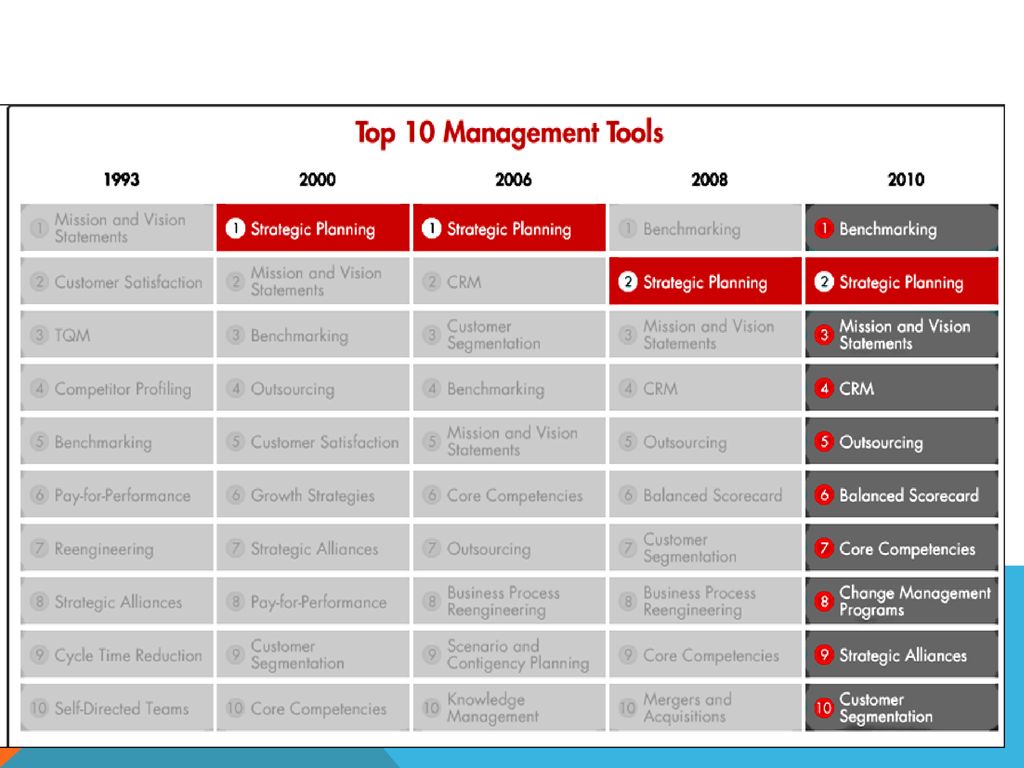 Top 10 Management Tools

| 1993 | 2000 | 2006 | 2008 | 2010 |
|---|---|---|---|---|
| 1 Mission and Vision Statements | 1 Strategic Planning | 1 Strategic Planning | 1 Benchmarking | 1 Benchmarking |
| 2 Customer Satisfaction | 2 Mission and Vision Statements | 2 CRM | 2 Strategic Planning | 2 Strategic Planning |
| 3 TQM | 3 Benchmarking | 3 Customer Segmentation | 3 Mission and Vision Statements | 3 Mission and Vision Statements |
| 4 Competitor Profiling | 4 Outsourcing | 4 Benchmarking | 4 CRM | 4 CRM |
| 5 Benchmarking | 5 Customer Satisfaction | 5 Mission and Vision Statements | 5 Outsourcing | 5 Outsourcing |
| 6 Pay-for-Performance | 6 Growth Strategies | 6 Core Competencies | 6 Balanced Scorecard | 6 Balanced Scorecard |
| 7 Reengineering | 7 Strategic Alliances | 7 Outsourcing | 7 Customer Segmentation | 7 Core Competencies |
| 8 Strategic Alliances | 8 Pay-for-Performance | 8 Business Process Reengineering | 8 Business Process Reengineering | 8 Change Management Programs |
| 9 Cycle Time Reduction | 9 Customer Segmentation | 9 Scenario and Contigency Planning | 9 Core Competencies | 9 Strategic Alliances |
| 10 Self-Directed Teams | 10 Core Competencies | 10 Knowledge Management | 10 Mergers and Acquisitions | 10 Customer Segmentation |